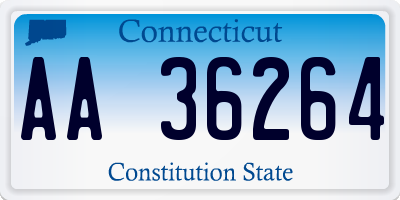 Connecticut

AA 36264

Constitution State